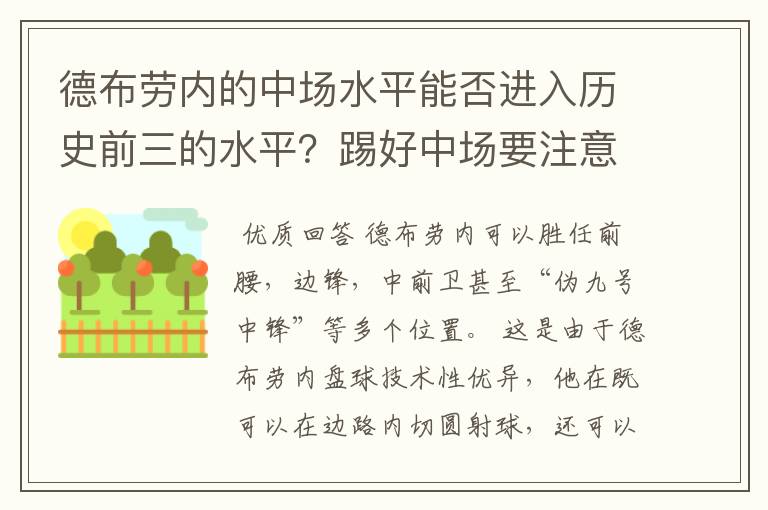 德布劳内的中场水平能否进入历史前三的水平？踢好中场要注意

优质回答 德布劳内可以胜任前腰，边锋，中前卫甚至“伪九号中锋”等多个位置。这是由于德布劳内盘球技术性优异，他在既可以在边路内切圆射球，还可以